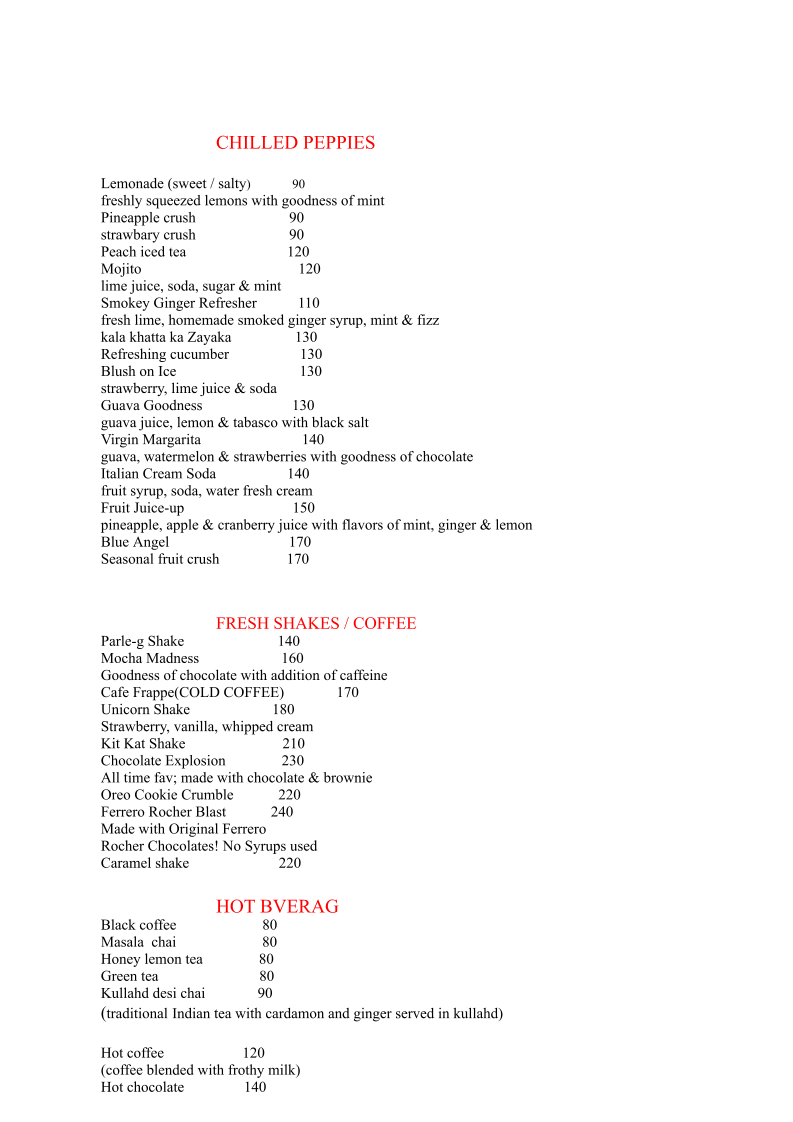 CHILLED PEPPIES

Lemonade (sweet / salty) 90
freshly squeezed lemons with goodness of mint
Pineapple crush 90
strawbary crush 90
Peach iced tea 120
Mojito 120
lime juice, soda, sugar & mint
Smokey Ginger Refresher 110
fresh lime, homemade smoked ginger syrup, mint & fizz
kala khatta ka Zayaka 130
Refreshing cucumber 130
Blush on Ice 130
strawberry, lime juice & soda
Guava Goodness 130
guava juice, lemon & tabasco with black salt
Virgin Margarita 140
guava, watermelon & strawberries with goodness of chocolate
Italian Cream Soda 140
fruit syrup, soda, water fresh cream
Fruit Juice-up 150
pineapple, apple & cranberry juice with flavors of mint, ginger & lemon
Blue Angel 170
Seasonal fruit crush 170

FRESH SHAKES / COFFEE
Parle-g Shake 140
Mocha Madness 160
Goodness of chocolate with addition of caffeine
Cafe Frappe(COLD COFFEE) 170
Unicorn Shake 180
Strawberry, vanilla, whipped cream
Kit Kat Shake 210
Chocolate Explosion 230
All time fav; made with chocolate & brownie
Oreo Cookie Crumble 220
Ferrero Rocher Blast 240
Made with Original Ferrero
Rocher Chocolates! No Syrups used
Caramel shake 220

HOT BVERAG
Black coffee 80
Masala chai 80
Honey lemon tea 80
Green tea 80
Kullahd desi chai 90
(traditional Indian tea with cardamon and ginger served in kullahd)

Hot coffee 120
(coffee blended with frothy milk)
Hot chocolate 140